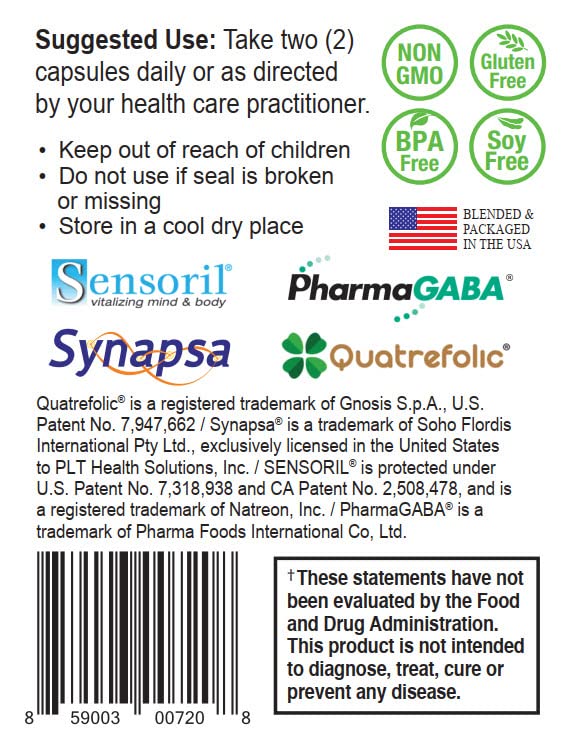 Suggested Use: Take two (2) capsules daily or as directed by your health care practitioner.

• Keep out of reach of children
• Do not use if seal is broken or missing
• Store in a cool dry place

NON GMO

Gluten Free

BPA Free

Soy Free

BLENDED & PACKAGED IN THE USA

Sensoril®
vitalizing mind & body

PharmaGABA®

Synapsa

Quatrefolic®

Quatrefolic® is a registered trademark of Gnosis S.p.A., U.S. Patent No. 7,947,662 / Synapsa® is a trademark of Soho Flordis International Pty Ltd., exclusively licensed in the United States to PLT Health Solutions, Inc. / SENSORIL® is protected under U.S. Patent No. 7,318,938 and CA Patent No. 2,508,478, and is a registered trademark of Natreon, Inc. / PharmaGABA® is a trademark of Pharma Foods International Co, Ltd.

8 59003 00720 8

†These statements have not been evaluated by the Food and Drug Administration. This product is not intended to diagnose, treat, cure or prevent any disease.